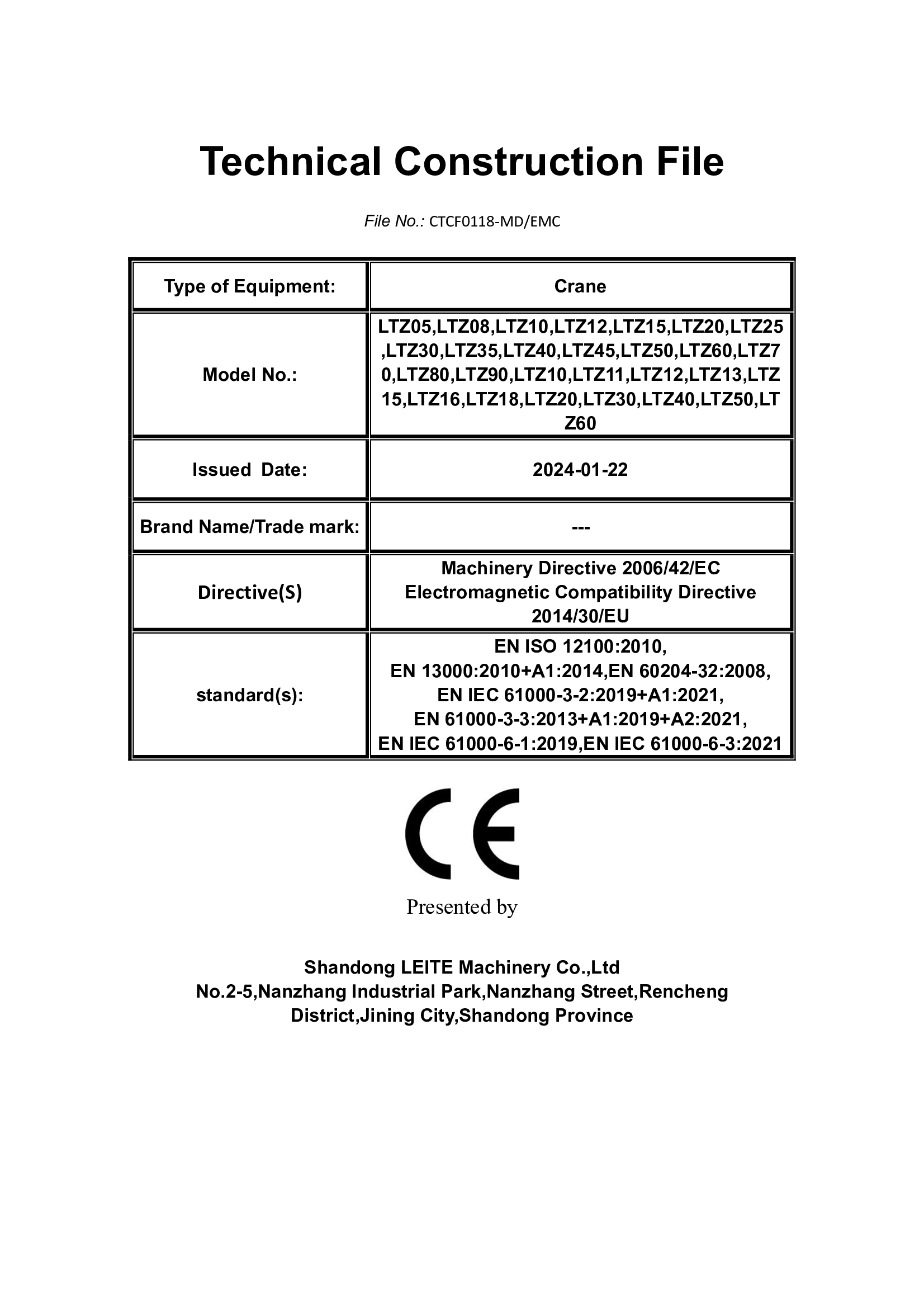 Technical Construction File

File No.: CTCF0118-MD/EMC

| Type of Equipment: | Crane |
|---|---|
| Model No.: | LTZ05,LTZ08,LTZ10,LTZ12,LTZ15,LTZ20,LTZ25,LTZ30,LTZ35,LTZ40,LTZ45,LTZ50,LTZ60,LTZ70,LTZ80,LTZ90,LTZ10,LTZ11,LTZ12,LTZ13,LTZ15,LTZ16,LTZ18,LTZ20,LTZ30,LTZ40,LTZ50,LTZ60 |
| Issued Date: | 2024-01-22 |
| Brand Name/Trade mark: | --- |
| Directive(S) | Machinery Directive 2006/42/EC Electromagnetic Compatibility Directive 2014/30/EU |
| standard(s): | EN ISO 12100:2010, EN 13000:2010+A1:2014,EN 60204-32:2008, EN IEC 61000-3-2:2019+A1:2021, EN 61000-3-3:2013+A1:2019+A2:2021, EN IEC 61000-6-1:2019,EN IEC 61000-6-3:2021 |

CE

Presented by

Shandong LEITE Machinery Co.,Ltd
No.2-5,Nanzhang Industrial Park,Nanzhang Street,Rencheng District,Jining City,Shandong Province